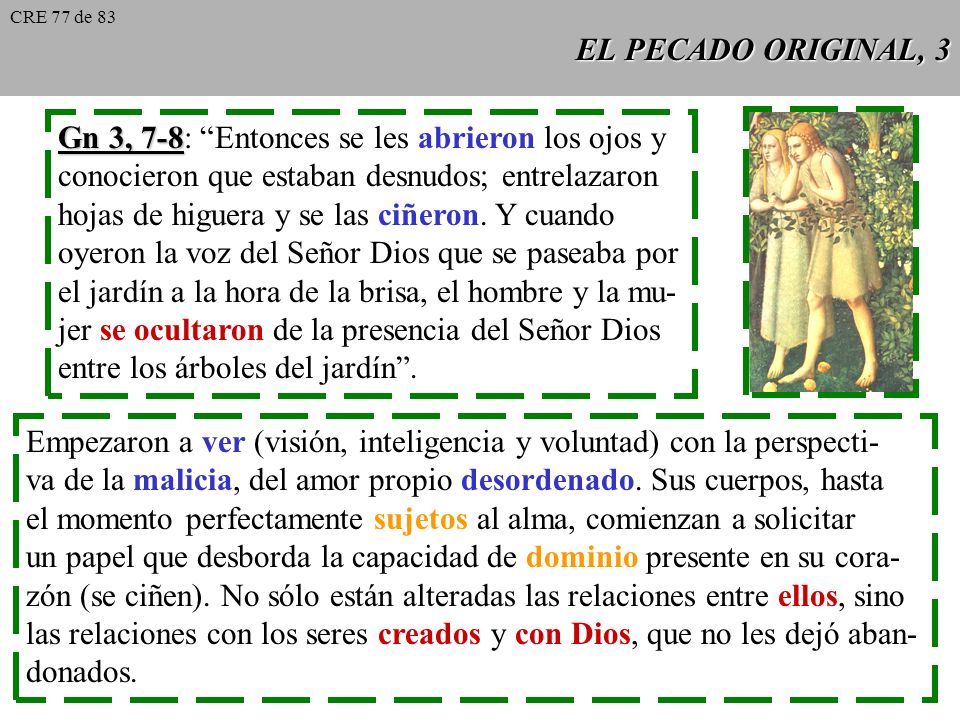 CRE 77 de 83

EL PECADO ORIGINAL, 3

Gn 3, 7-8: “Entonces se les abrieron los ojos y conocieron que estaban desnudos; entrelazaron hojas de higuera y se las ciñeron. Y cuando oyeron la voz del Señor Dios que se paseaba por el jardín a la hora de la brisa, el hombre y la mujer se ocultaron de la presencia del Señor Dios entre los árboles del jardín”.

Empezaron a ver (visión, inteligencia y voluntad) con la perspectiva de la malicia, del amor propio desordenado. Sus cuerpos, hasta el momento perfectamente sujetos al alma, comienzan a solicitar un papel que desborda la capacidad de dominio presente en su corazón (se ciñen). No sólo están alteradas las relaciones entre ellos, sino las relaciones con los seres creados y con Dios, que no les dejó abandonados.